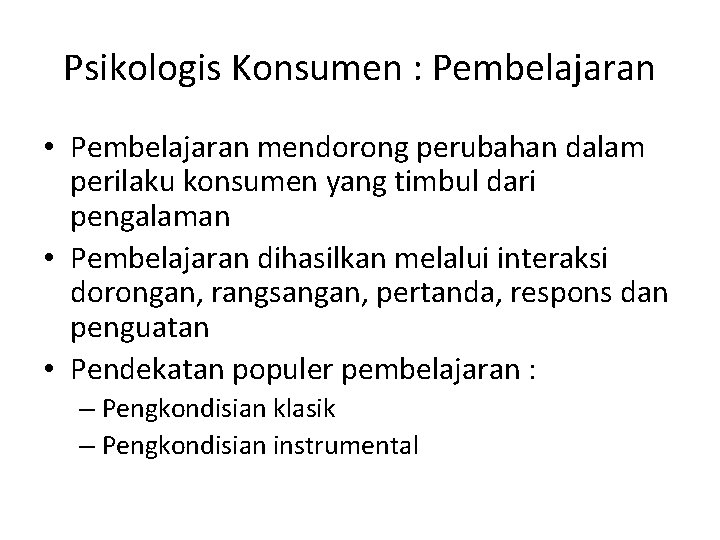 Psikologis Konsumen : Pembelajaran

• Pembelajaran mendorong perubahan dalam perilaku konsumen yang timbul dari pengalaman
• Pembelajaran dihasilkan melalui interaksi dorongan, rangsangan, pertanda, respons dan penguatan
• Pendekatan populer pembelajaran :
– Pengkondisian klasik
– Pengkondisian instrumental